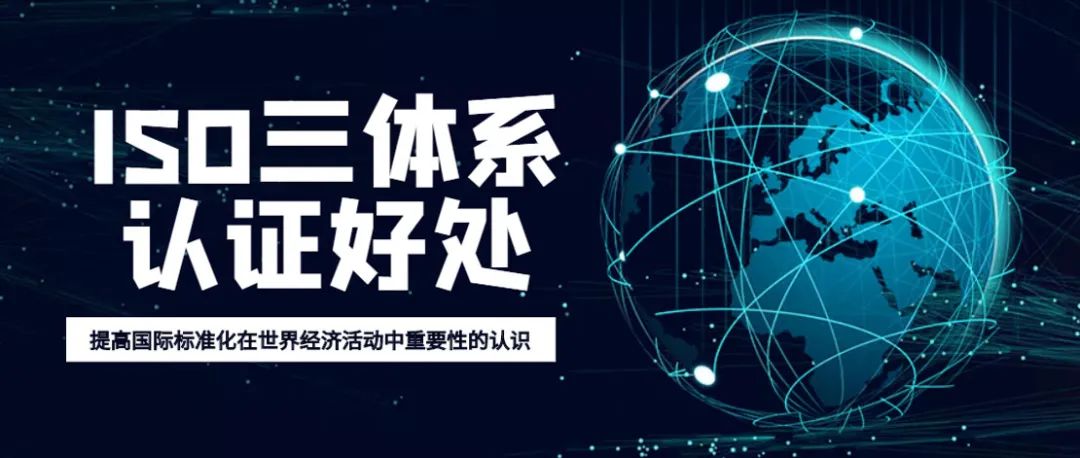 ISO三体系
认证好处

提高国际标准化在世界经济活动中重要性的认识